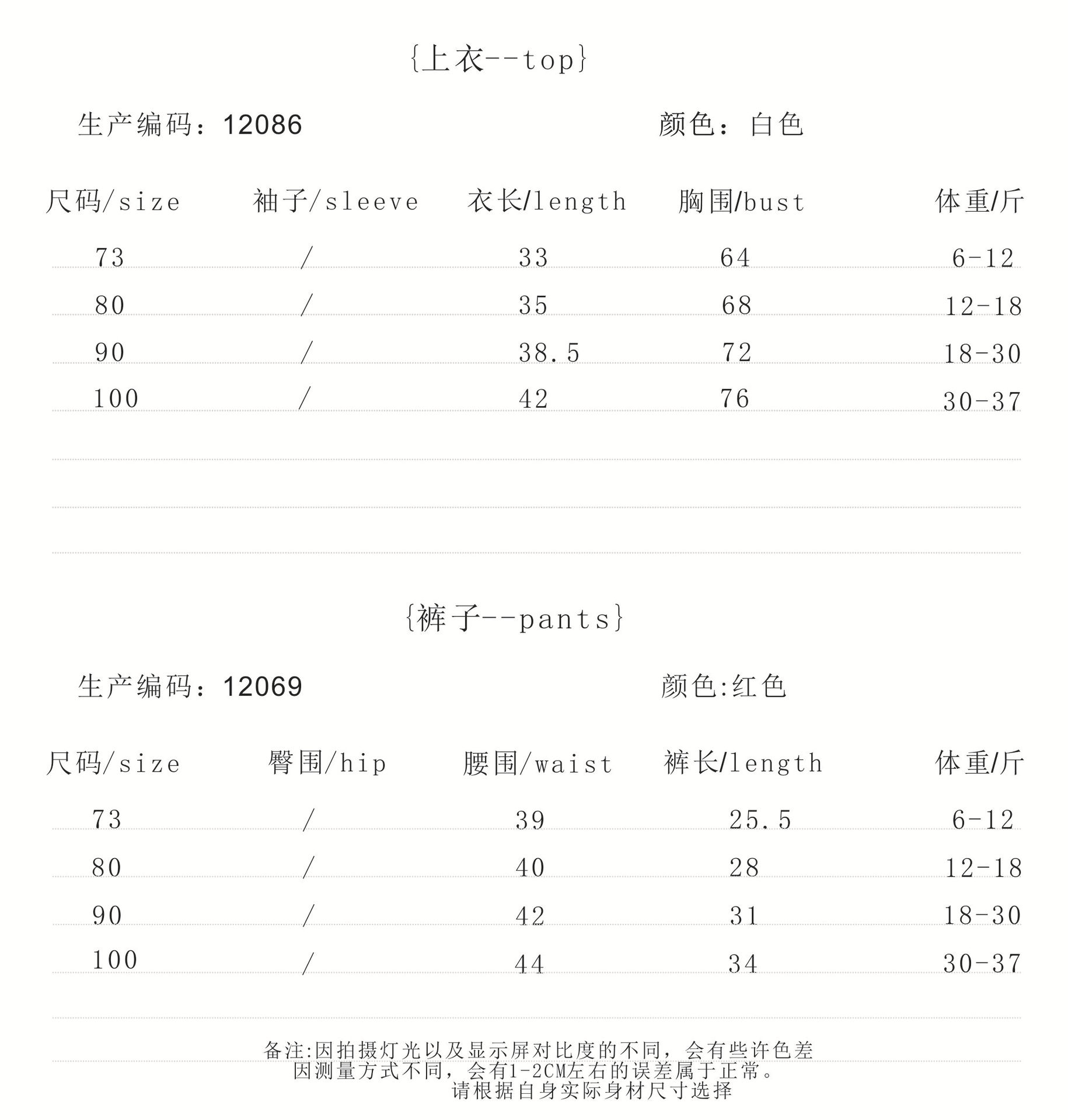 {上衣--top}

生产编码：12086　　　　颜色：白色

| 尺码/size | 袖子/sleeve | 衣长/length | 胸围/bust | 体重/斤 |
|---|---|---|---|---|
| 73 | / | 33 | 64 | 6-12 |
| 80 | / | 35 | 68 | 12-18 |
| 90 | / | 38.5 | 72 | 18-30 |
| 100 | / | 42 | 76 | 30-37 |

{裤子--pants}

生产编码：12069　　　　颜色:红色

| 尺码/size | 臀围/hip | 腰围/waist | 裤长/length | 体重/斤 |
|---|---|---|---|---|
| 73 | / | 39 | 25.5 | 6-12 |
| 80 | / | 40 | 28 | 12-18 |
| 90 | / | 42 | 31 | 18-30 |
| 100 | / | 44 | 34 | 30-37 |

备注:因拍摄灯光以及显示屏对比度的不同，会有些许色差
因测量方式不同，会有1-2CM左右的误差属于正常。
请根据自身实际身材尺寸选择